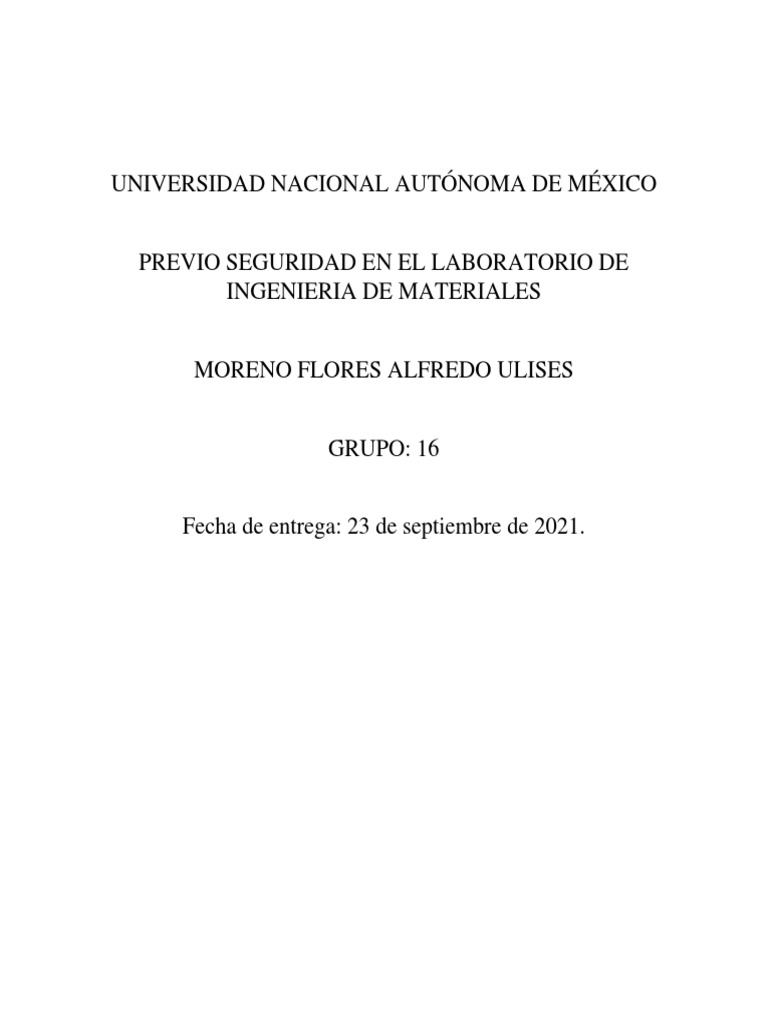 UNIVERSIDAD NACIONAL AUTÓNOMA DE MÉXICO

PREVIO SEGURIDAD EN EL LABORATORIO DE INGENIERIA DE MATERIALES

MORENO FLORES ALFREDO ULISES

GRUPO: 16

Fecha de entrega: 23 de septiembre de 2021.